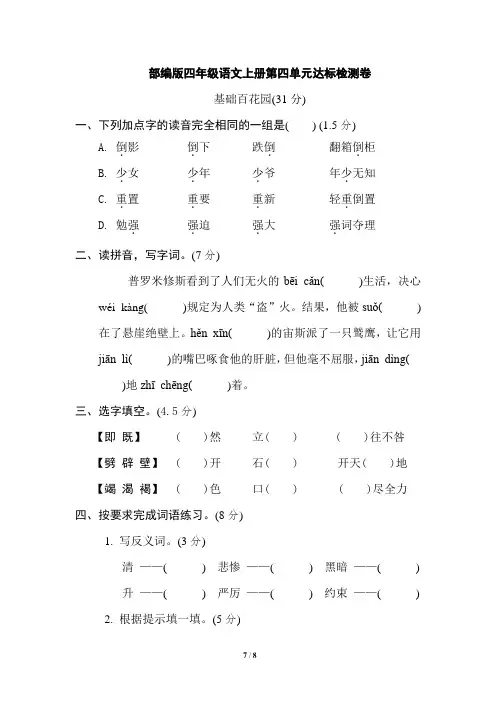 部编版四年级语文上册第四单元达标检测卷

基础百花园(31 分)

一、下列加点字的读音完全相同的一组是(　　) (1.5 分)

A. 倒影　　倒下　　跌倒　　翻箱倒柜

B. 少女　　少年　　少爷　　年少无知

C. 重置　　重要　　重新　　轻重倒置

D. 勉强　　强迫　　强大　　强词夺理

二、读拼音，写字词。(7 分)

普罗米修斯看到了人们无火的 bēi cǎn(　　)生活，决心 wéi kàng(　　)规定为人类“盗”火。结果，他被 suǒ(　　)在了悬崖绝壁上。hěn xīn(　　)的宙斯派了一只鹫鹰，让它用 jiān lì(　　)的嘴巴啄食他的肝脏，但他毫不屈服，jiān dìng(　　)地 zhī chēng(　　)着。

三、选字填空。(4. 5 分)

【即 既】　(　)然　　立(　)　　(　)往不咎

【劈 辟 壁】　(　)开　　石(　)　　开天(　)地

【竭 渴 褐】　(　)色　　口(　)　　(　)尽全力

四、按要求完成词语练习。(8 分)

1. 写反义词。(3 分)

清 ——(　　)　悲惨 ——(　　)　黑暗 ——(　　)

升 ——(　　)　严厉 ——(　　)　约束 ——(　　)

2. 根据提示填一填。(5 分)

7 / 8